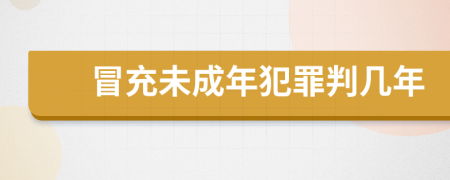 冒充未成年犯罪判几年